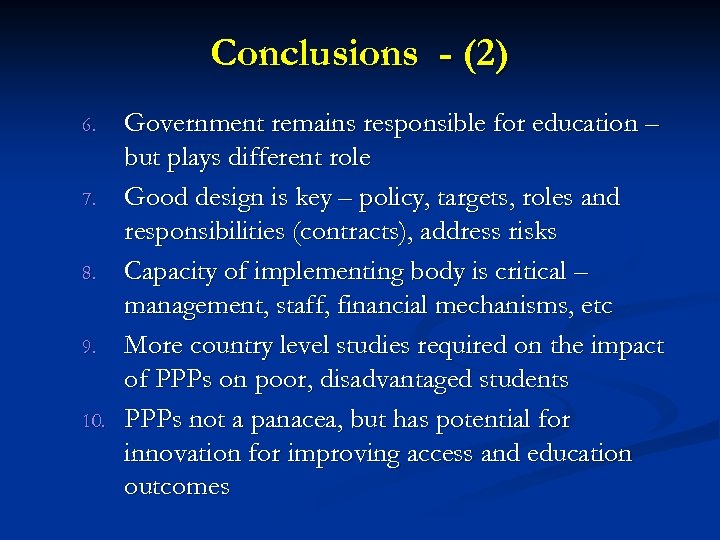 Conclusions - (2)

6. Government remains responsible for education – but plays different role
7. Good design is key – policy, targets, roles and responsibilities (contracts), address risks
8. Capacity of implementing body is critical – management, staff, financial mechanisms, etc
9. More country level studies required on the impact of PPPs on poor, disadvantaged students
10. PPPs not a panacea, but has potential for innovation for improving access and education outcomes